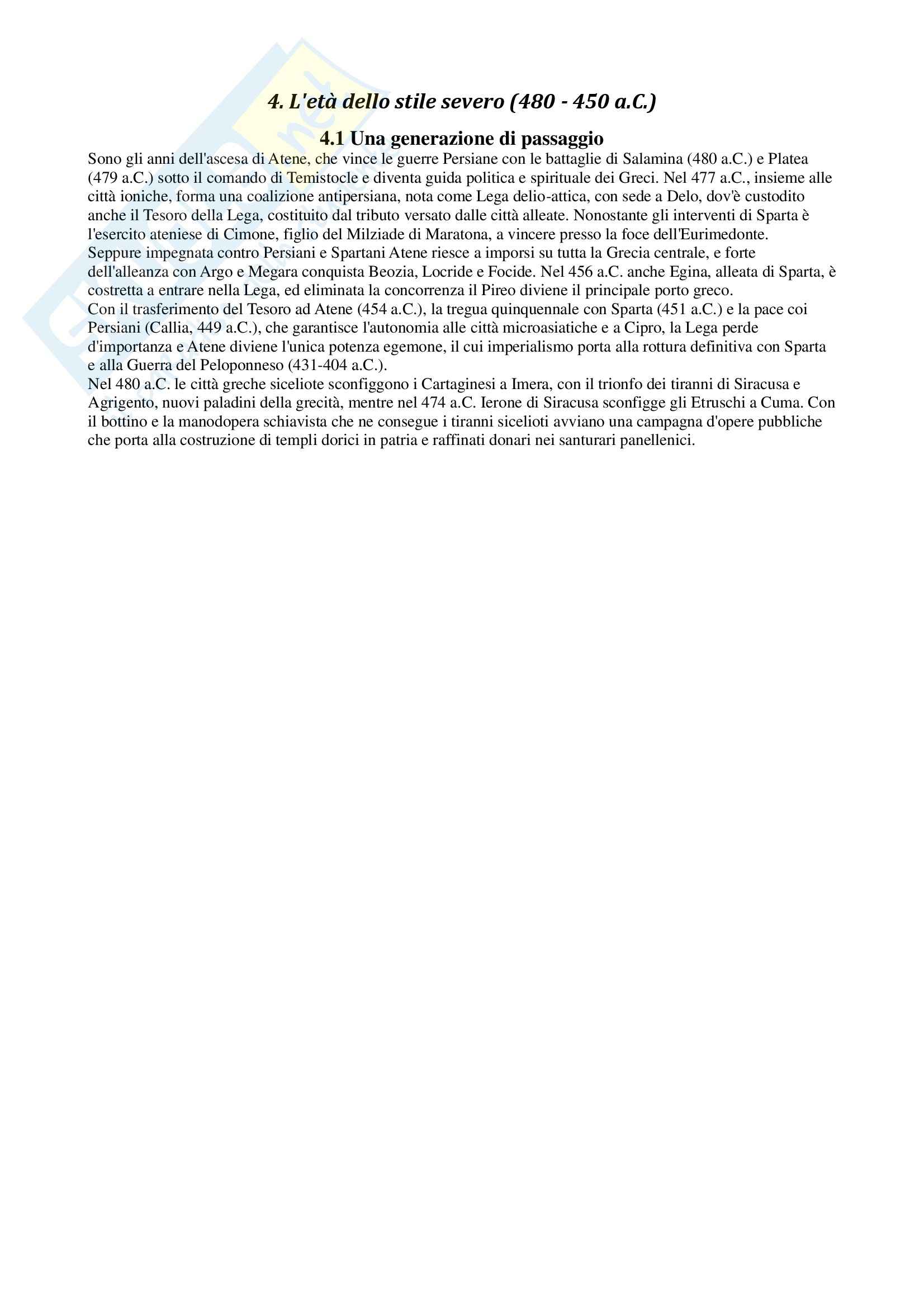 4. L'età dello stile severo (480 - 450 a.C.)

4.1 Una generazione di passaggio

Sono gli anni dell'ascesa di Atene, che vince le guerre Persiane con le battaglie di Salamina (480 a.C.) e Platea (479 a.C.) sotto il comando di Temistocle e diventa guida politica e spirituale dei Greci. Nel 477 a.C., insieme alle città ioniche, forma una coalizione antipersiana, nota come Lega delio-attica, con sede a Delo, dov'è custodito anche il Tesoro della Lega, costituito dal tributo versato dalle città alleate. Nonostante gli interventi di Sparta è l'esercito ateniese di Cimone, figlio del Milziade di Maratona, a vincere presso la foce dell'Eurimedonte.
Seppure impegnata contro Persiani e Spartani Atene riesce a imporsi su tutta la Grecia centrale, e forte dell'alleanza con Argo e Megara conquista Beozia, Locride e Focide. Nel 456 a.C. anche Egina, alleata di Sparta, è costretta a entrare nella Lega, ed eliminata la concorrenza il Pireo diviene il principale porto greco.
Con il trasferimento del Tesoro ad Atene (454 a.C.), la tregua quinquennale con Sparta (451 a.C.) e la pace coi Persiani (Callia, 449 a.C.), che garantisce l'autonomia alle città microasiatiche e a Cipro, la Lega perde d'importanza e Atene diviene l'unica potenza egemone, il cui imperialismo porta alla rottura definitiva con Sparta e alla Guerra del Peloponneso (431-404 a.C.).
Nel 480 a.C. le città greche siceliote sconfiggono i Cartaginesi a Imera, con il trionfo dei tiranni di Siracusa e Agrigento, nuovi paladini della grecità, mentre nel 474 a.C. Ierone di Siracusa sconfigge gli Etruschi a Cuma. Con il bottino e la manodopera schiavista che ne consegue i tiranni sicelioti avviano una campagna d'opere pubbliche che porta alla costruzione di templi dorici in patria e raffinati donari nei santurari panellenici.